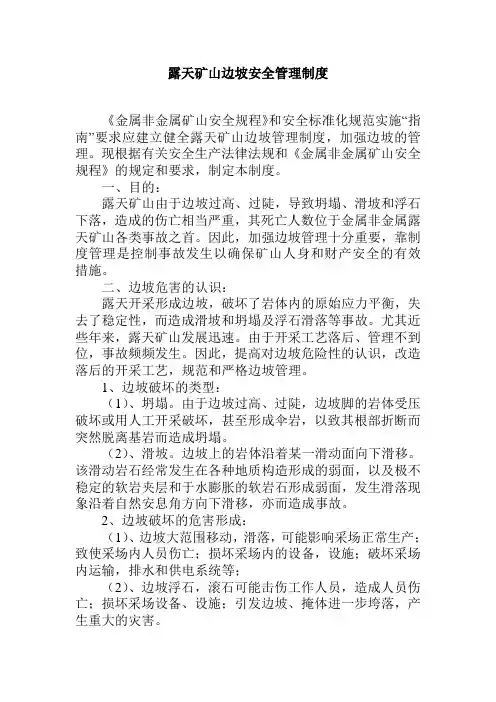 露天矿山边坡安全管理制度

《金属非金属矿山安全规程》和安全标准化规范实施“指南”要求应建立健全露天矿山边坡管理制度，加强边坡的管理。现根据有关安全生产法律法规和《金属非金属矿山安全规程》的规定和要求，制定本制度。

一、目的：

露天矿山由于边坡过高、过陡，导致坍塌、滑坡和浮石下落，造成的伤亡相当严重，其死亡人数位于金属非金属露天矿山各类事故之首。因此，加强边坡管理十分重要，靠制度管理是控制事故发生以确保矿山人身和财产安全的有效措施。

二、边坡危害的认识：

露天开采形成边坡，破坏了岩体内的原始应力平衡，失去了稳定性，而造成滑坡和坍塌及浮石滑落等事故。尤其近些年来，露天矿山发展迅速。由于开采工艺落后、管理不到位，事故频频发生。因此，提高对边坡危险性的认识，改造落后的开采工艺，规范和严格边坡管理。

1、边坡破坏的类型：

（1）、坍塌。由于边坡过高、过陡，边坡脚的岩体受压破坏或用人工开采破坏，甚至形成伞岩，以致其根部折断而突然脱离基岩而造成坍塌。

（2）、滑坡。边坡上的岩体沿着某一滑动面向下滑移。该滑动岩石经常发生在各种地质构造形成的弱面，以及极不稳定的软岩夹层和于水膨胀的软岩石形成弱面，发生滑落现象沿着自然安息角方向下滑移，亦而造成事故。

2、边坡破坏的危害形成：

（1）、边坡大范围移动，滑落，可能影响采场正常生产；致使采场内人员伤亡；损坏采场内的设备，设施；破坏采场内运输，排水和供电系统等；

（2）、边坡浮石，滚石可能击伤工作人员，造成人员伤亡；损坏采场设备、设施；引发边坡、掩体进一步垮落，产生重大的灾害。